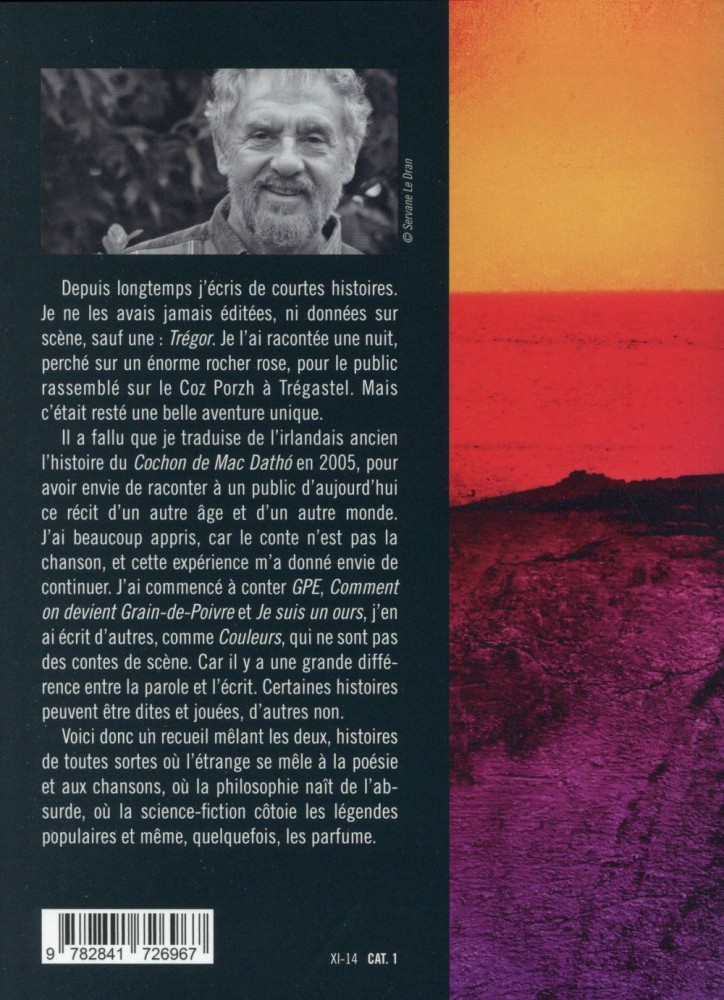 © Servane Le Dran

Depuis longtemps j'écris de courtes histoires. Je ne les avais jamais éditées, ni données sur scène, sauf une : Trégor. Je l'ai racontée une nuit, perché sur un énorme rocher rose, pour le public rassemblé sur le Coz Porzh à Trégastel. Mais c'était resté une belle aventure unique.

Il a fallu que je traduise de l'irlandais ancien l'histoire du Cochon de Mac Dathó en 2005, pour avoir envie de raconter à un public d'aujourd'hui ce récit d'un autre âge et d'un autre monde. J'ai beaucoup appris, car le conte n'est pas la chanson, et cette expérience m'a donné envie de continuer. J'ai commencé à conter GPE, Comment on devient Grain-de-Poivre et Je suis un ours, j'en ai écrit d'autres, comme Couleurs, qui ne sont pas des contes de scène. Car il y a une grande différence entre la parole et l'écrit. Certaines histoires peuvent être dites et jouées, d'autres non.

Voici donc un recueil mêlant les deux, histoires de toutes sortes où l'étrange se mêle à la poésie et aux chansons, où la philosophie naît de l'absurde, où la science-fiction côtoie les légendes populaires et même, quelquefois, les parfume.

9 782841 726967

XI-14 CAT. 1